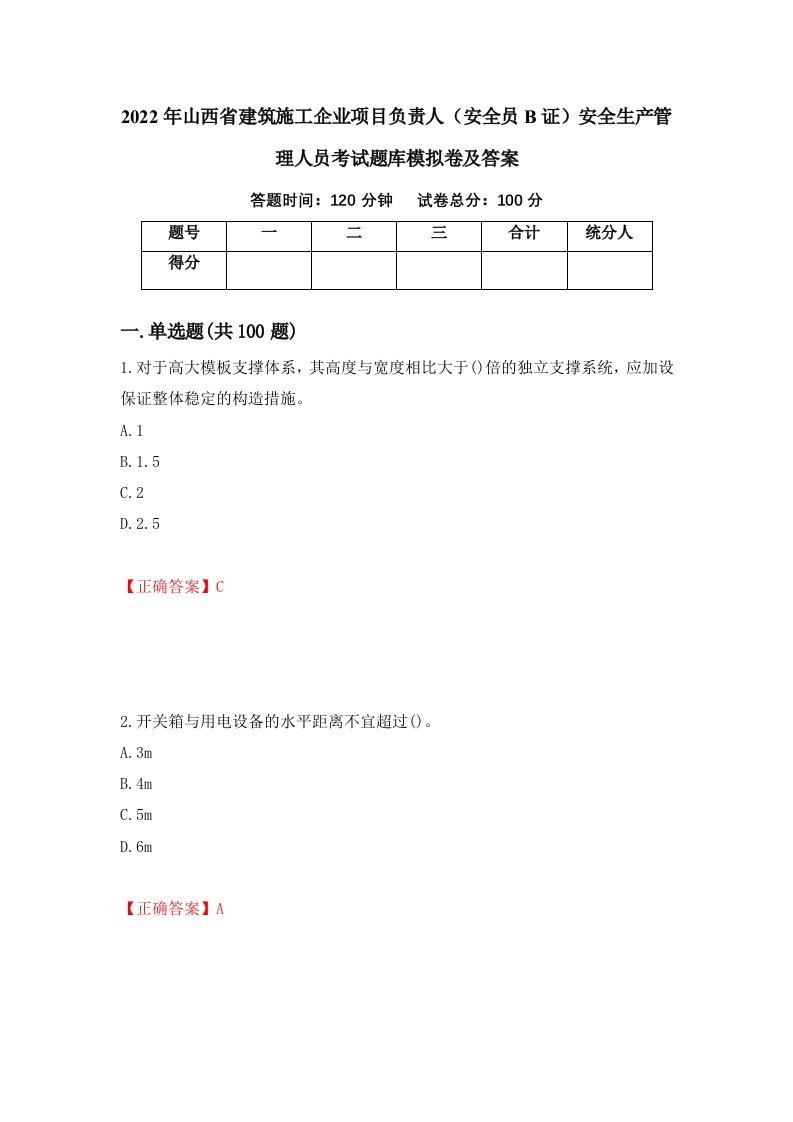 2022年山西省建筑施工企业项目负责人（安全员B证）安全生产管理人员考试题库模拟卷及答案

答题时间：120分钟　试卷总分：100分

| 题号 | 一 | 二 | 三 | 合计 | 统分人 |
|---|---|---|---|---|---|
| 得分 | | | | | |

一.单选题(共100题)

1.对于高大模板支撑体系，其高度与宽度相比大于()倍的独立支撑系统，应加设保证整体稳定的构造措施。

A.1

B.1.5

C.2

D.2.5

【正确答案】C

2.开关箱与用电设备的水平距离不宜超过()。

A.3m

B.4m

C.5m

D.6m

【正确答案】A